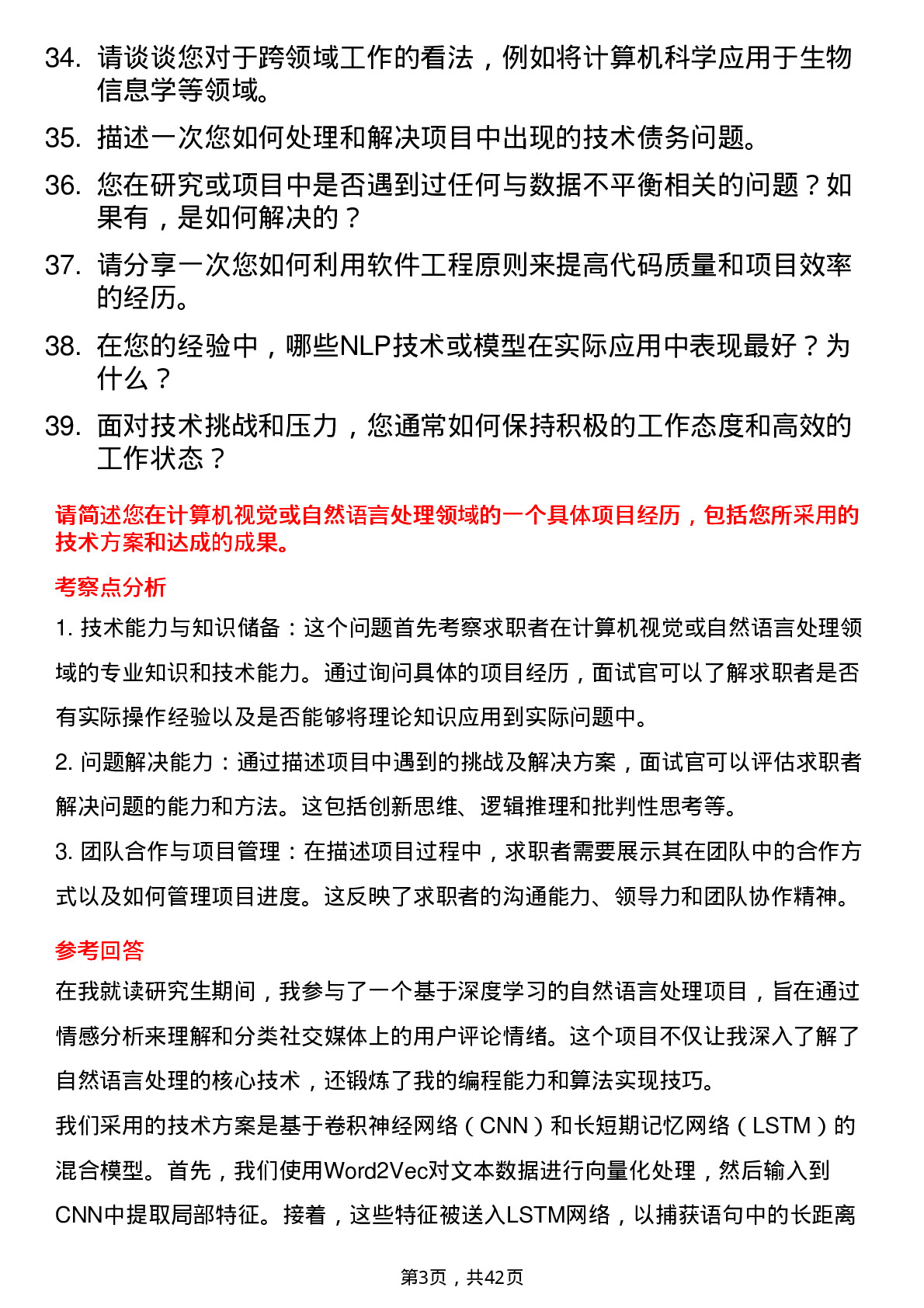 34. 请谈谈您对于跨领域工作的看法，例如将计算机科学应用于生物信息学等领域。

35. 描述一次您如何处理和解决项目中出现的技术债务问题。

36. 您在研究或项目中是否遇到过任何与数据不平衡相关的问题？如果有，是如何解决的？

37. 请分享一次您如何利用软件工程原则来提高代码质量和项目效率的经历。

38. 在您的经验中，哪些NLP技术或模型在实际应用中表现最好？为什么？

39. 面对技术挑战和压力，您通常如何保持积极的工作态度和高效的工作状态？

请简述您在计算机视觉或自然语言处理领域的一个具体项目经历，包括您所采用的技术方案和达成的成果。

考察点分析

1. 技术能力与知识储备：这个问题首先考察求职者在计算机视觉或自然语言处理领域的专业知识和技术能力。通过询问具体的项目经历，面试官可以了解求职者是否有实际操作经验以及是否能够将理论知识应用到实际问题中。

2. 问题解决能力：通过描述项目中遇到的挑战及解决方案，面试官可以评估求职者解决问题的能力和方法。这包括创新思维、逻辑推理和批判性思考等。

3. 团队合作与项目管理：在描述项目过程中，求职者需要展示其在团队中的合作方式以及如何管理项目进度。这反映了求职者的沟通能力、领导力和团队协作精神。

参考回答

在我就读研究生期间，我参与了一个基于深度学习的自然语言处理项目，旨在通过情感分析来理解和分类社交媒体上的用户评论情绪。这个项目不仅让我深入了解了自然语言处理的核心技术，还锻炼了我的编程能力和算法实现技巧。

我们采用的技术方案是基于卷积神经网络（CNN）和长短期记忆网络（LSTM）的混合模型。首先，我们使用Word2Vec对文本数据进行向量化处理，然后输入到CNN中提取局部特征。接着，这些特征被送入LSTM网络，以捕获语句中的长距离

第3页，共42页